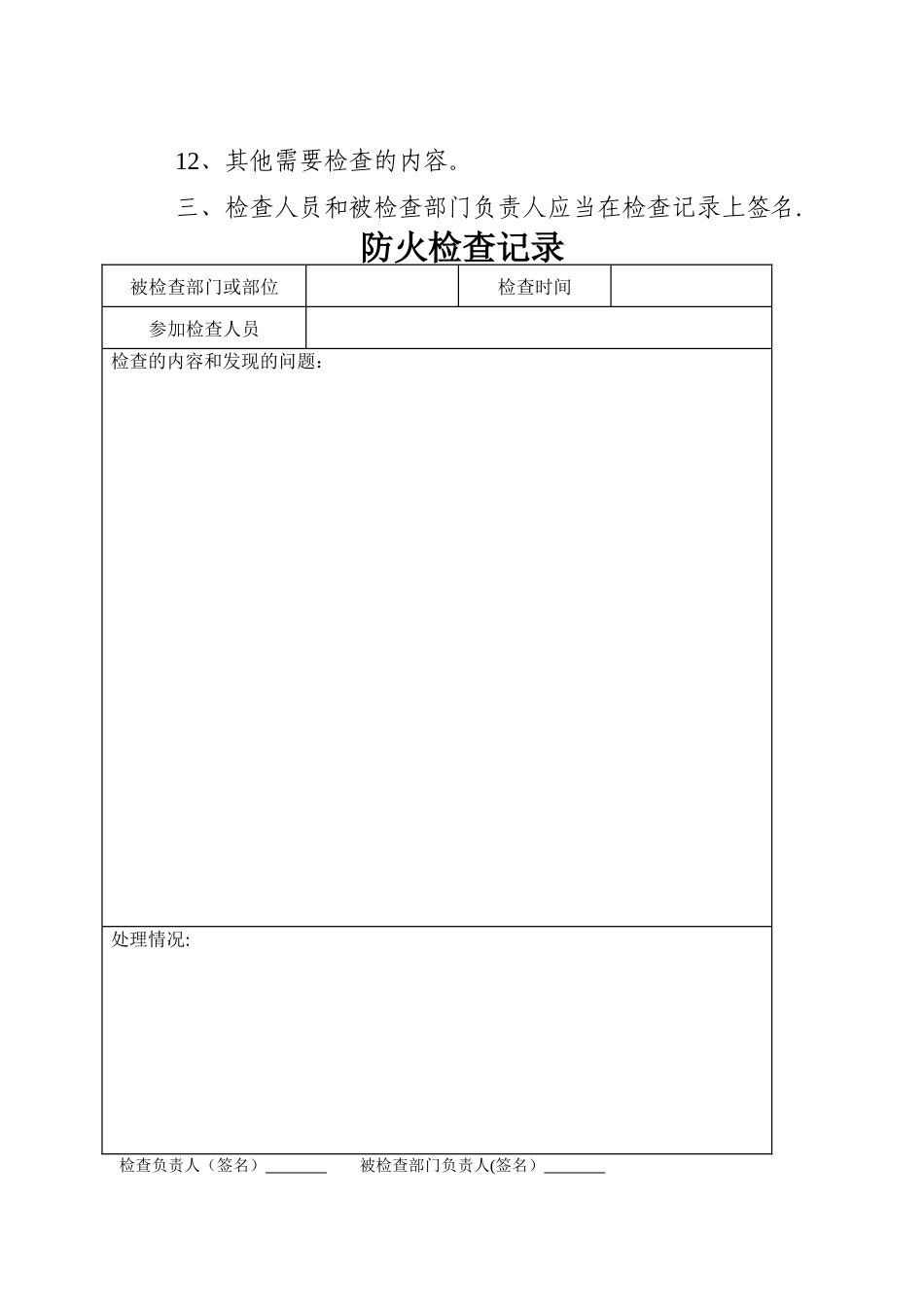 12、其他需要检查的内容。

三、检查人员和被检查部门负责人应当在检查记录上签名.

防火检查记录

| 被检查部门或部位 |  | 检查时间 |  |
|---|---|---|---|
| 参加检查人员 |  |  |  |
| 检查的内容和发现的问题： |  |  |  |
| 处理情况: |  |  |  |

检查负责人（签名）_______ 被检查部门负责人(签名）_______